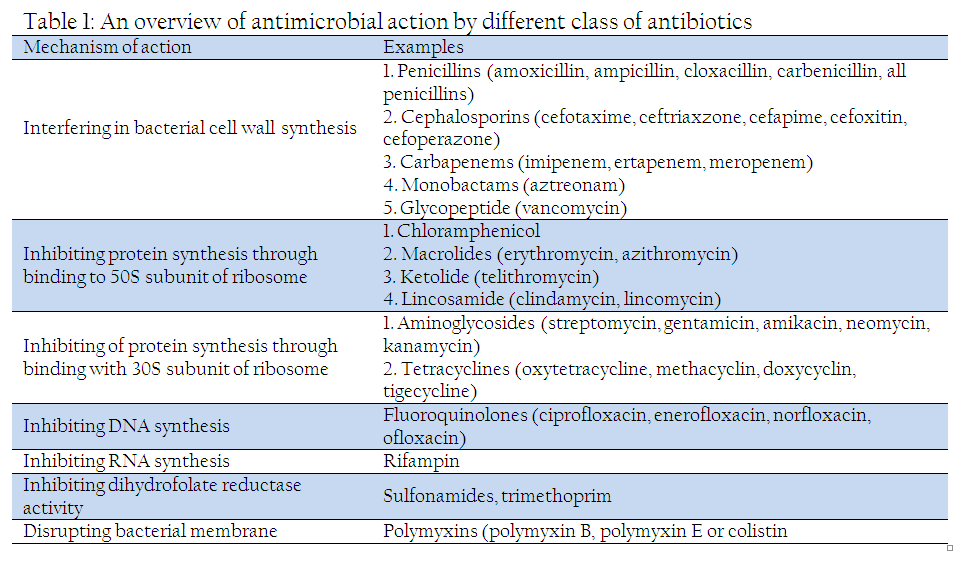 Table 1: An overview of antimicrobial action by different class of antibiotics

| Mechanism of action | Examples |
|---|---|
| Interfering in bacterial cell wall synthesis | 1. Penicillins (amoxicillin, ampicillin, cloxacillin, carbenicillin, all penicillins) 2. Cephalosporins (cefotaxime, ceftriaxzone, cefapime, cefoxitin, cefoperazone) 3. Carbapenems (imipenem, ertapenem, meropenem) 4. Monobactams (aztreonam) 5. Glycopeptide (vancomycin) |
| Inhibiting protein synthesis through binding to 50S subunit of ribosome | 1. Chloramphenicol 2. Macrolides (erythromycin, azithromycin) 3. Ketolide (telithromycin) 4. Lincosamide (clindamycin, lincomycin) |
| Inhibiting of protein synthesis through binding with 30S subunit of ribosome | 1. Aminoglycosides (streptomycin, gentamicin, amikacin, neomycin, kanamycin) 2. Tetracyclines (oxytetracycline, methacyclin, doxycyclin, tigecycline) |
| Inhibiting DNA synthesis | Fluoroquinolones (ciprofloxacin, enerofloxacin, norfloxacin, ofloxacin) |
| Inhibiting RNA synthesis | Rifampin |
| Inhibiting dihydrofolate reductase activity | Sulfonamides, trimethoprim |
| Disrupting bacterial membrane | Polymyxins (polymyxin B, polymyxin E or colistin |